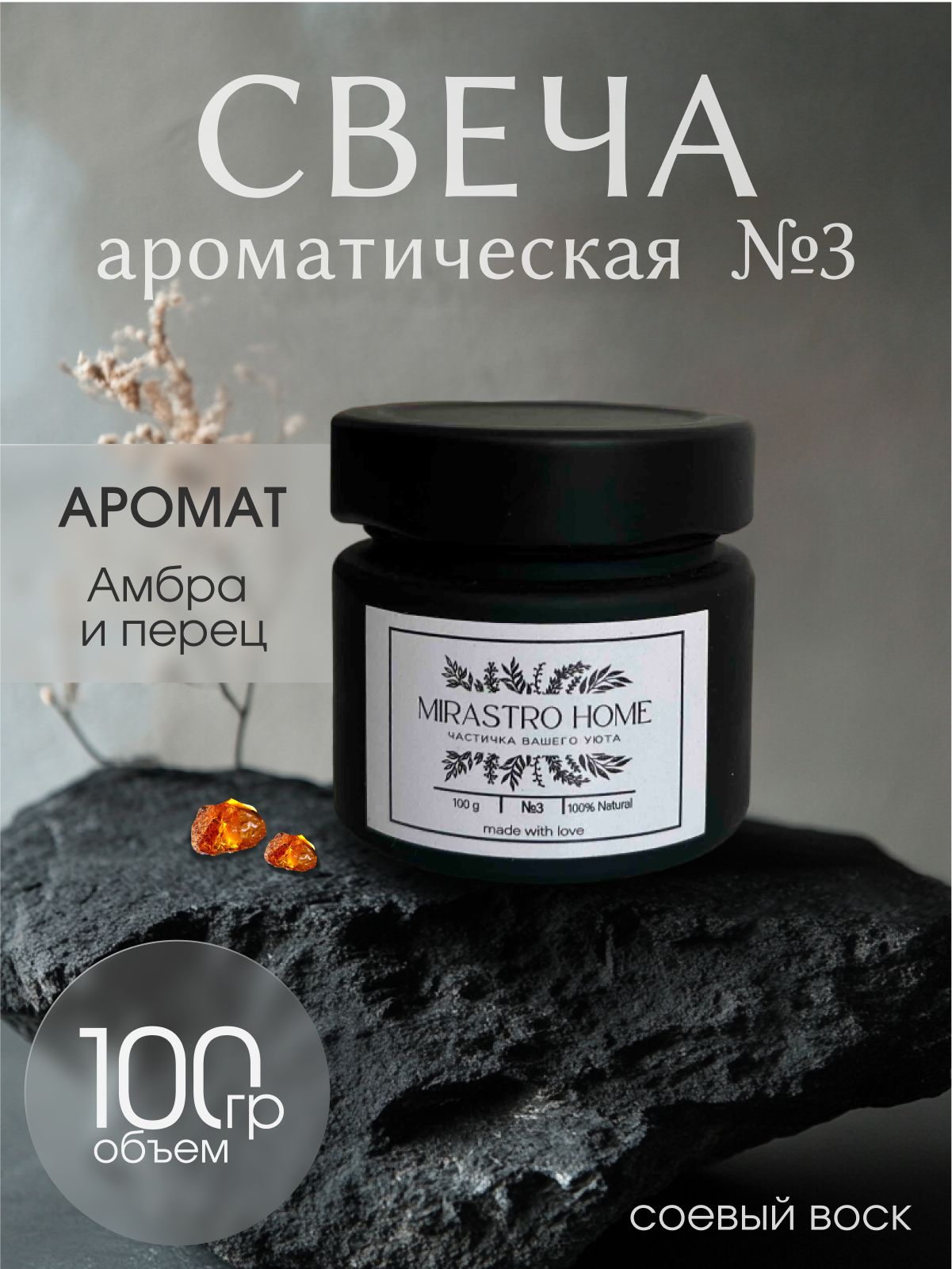 СВЕЧА
ароматическая №3

АРОМАТ

Амбра и перец

MIRASTRO HOME
ЧАСТИЧКА ВАШЕГО УЮТА

100 g | №3 | 100% Natural

made with love

100 гр
объем

соевый воск